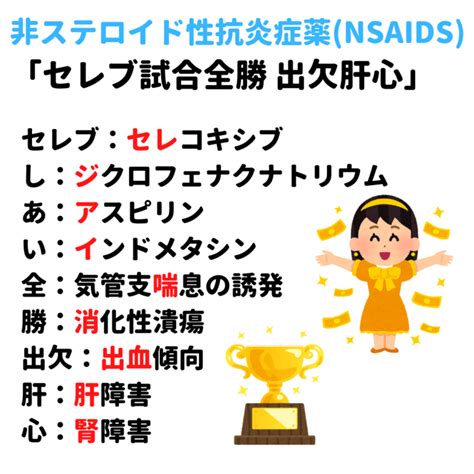 非ステロイド性抗炎症薬(NSAIDS)
「セレブ試合全勝 出欠肝心」

セレブ：セレコキシブ
し：ジクロフェナクナトリウム
あ：アスピリン
い：インドメタシン
全：気管支喘息の誘発
勝：消化性潰瘍
出欠：出血傾向
肝：肝障害
心：腎障害